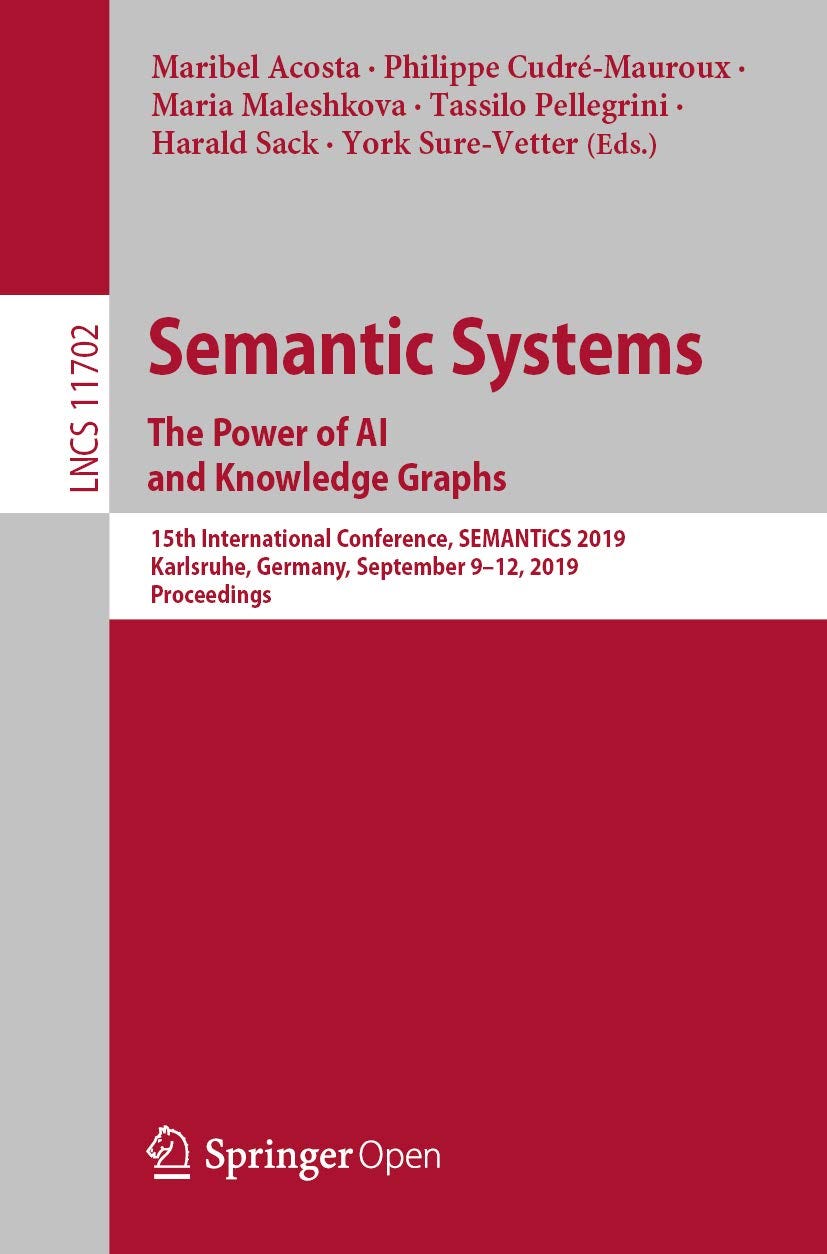 Maribel Acosta · Philippe Cudré-Mauroux · Maria Maleshkova · Tassilo Pellegrini · Harald Sack · York Sure-Vetter (Eds.)

LNCS 11702

Semantic Systems
The Power of AI and Knowledge Graphs

15th International Conference, SEMANTiCS 2019
Karlsruhe, Germany, September 9–12, 2019
Proceedings

Springer Open